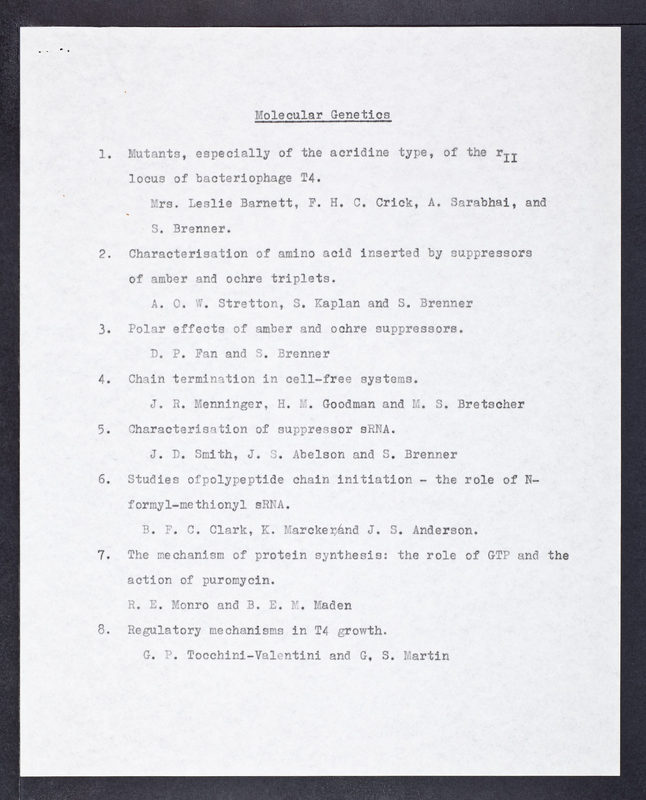 Molecular Genetics

1. Mutants, especially of the acridine type, of the $r_{II}$ locus of bacteriophage T4.

Mrs. Leslie Barnett, F. H. C. Crick, A. Sarabhai, and S. Brenner.

2. Characterisation of amino acid inserted by suppressors of amber and ochre triplets.

A. O. W. Stretton, S. Kaplan and S. Brenner

3. Polar effects of amber and ochre suppressors.

D. P. Fan and S. Brenner

4. Chain termination in cell-free systems.

J. R. Menninger, H. M. Goodman and M. S. Bretscher

5. Characterisation of suppressor sRNA.

J. D. Smith, J. S. Abelson and S. Brenner

6. Studies ofpolypeptide chain initiation - the role of N-formyl-methionyl sRNA.

B. F. C. Clark, K. Marcker,and J. S. Anderson.

7. The mechanism of protein synthesis: the role of GTP and the action of puromycin.

R. E. Monro and B. E. M. Maden

8. Regulatory mechanisms in T4 growth.

G. P. Tocchini-Valentini and G. S. Martin